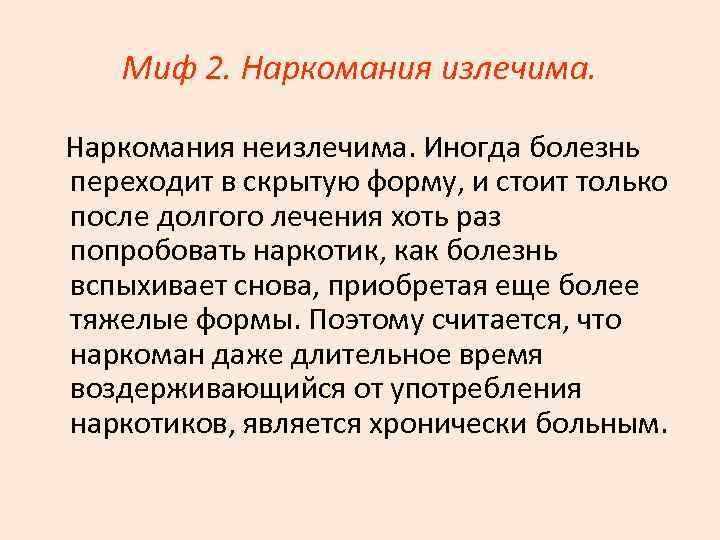 Миф 2. Наркомания излечима.

Наркомания неизлечима. Иногда болезнь переходит в скрытую форму, и стоит только после долгого лечения хоть раз попробовать наркотик, как болезнь вспыхивает снова, приобретая еще более тяжелые формы. Поэтому считается, что наркоман даже длительное время воздерживающийся от употребления наркотиков, является хронически больным.